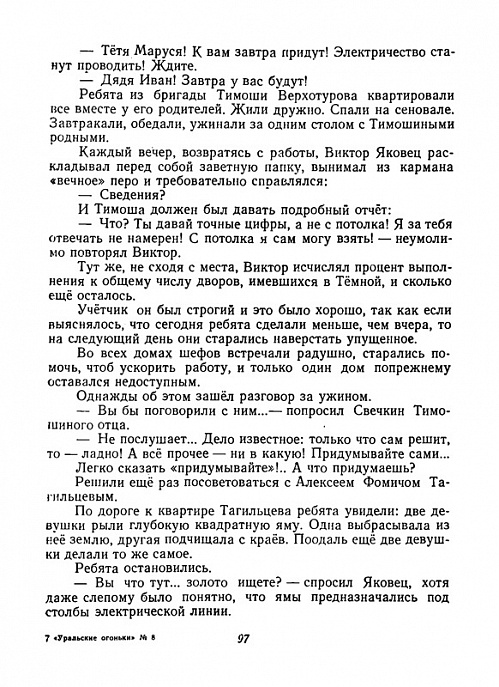 — Тётя Маруся! К вам завтра придут! Электричество станут проводить! Ждите.

— Дядя Иван! Завтра у вас будут!

Ребята из бригады Тимоши Верхотурова квартировали все вместе у его родителей. Жили дружно. Спали на сеновале. Завтракали, обедали, ужинали за одним столом с Тимошиными родными.

Каждый вечер, возвратясь с работы, Виктор Яковец раскладывал перед собой заветную папку, вынимал из кармана «вечное» перо и требовательно справлялся:

— Сведения?

И Тимоша должен был давать подробный отчёт:

— Что? Ты давай точные цифры, а не с потолка! Я за тебя отвечать не намерен! С потолка я сам могу взять! — неумолимо повторял Виктор.

Тут же, не сходя с места, Виктор исчислял процент выполнения к общему числу дворов, имевшихся в Тёмной, и сколько ещё осталось.

Учётчик он был строгий и это было хорошо, так как если выяснялось, что сегодня ребята сделали меньше, чем вчера, то на следующий день они старались наверстать упущенное.

Во всех домах шефов встречали радушно, старались помочь, чтоб ускорить работу, и только один дом попрежнему оставался недоступным.

Однажды об этом зашёл разговор за ужином.

— Вы бы поговорили с ним...— попросил Свечкин Тимошиного отца.

— Не послушает... Дело известное: только что сам решит, то — ладно! А всё прочее — ни в какую! Придумывайте сами...

Легко сказать «придумывайте»!.. А что придумаешь?

Решили ещё раз посоветоваться с Алексеем Фомичом Тагильцевым.

По дороге к квартире Тагильцева ребята увидели: две девушки рыли глубокую квадратную яму. Одна выбрасывала из неё землю, другая подчищала с краёв. Поодаль ещё две девушки делали то же самое.

Ребята остановились.

— Вы что тут... золото ищете? — спросил Яковец, хотя даже слепому было понятно, что ямы предназначались под столбы электрической линии.

7 «Уральские огоньки» № 8

97